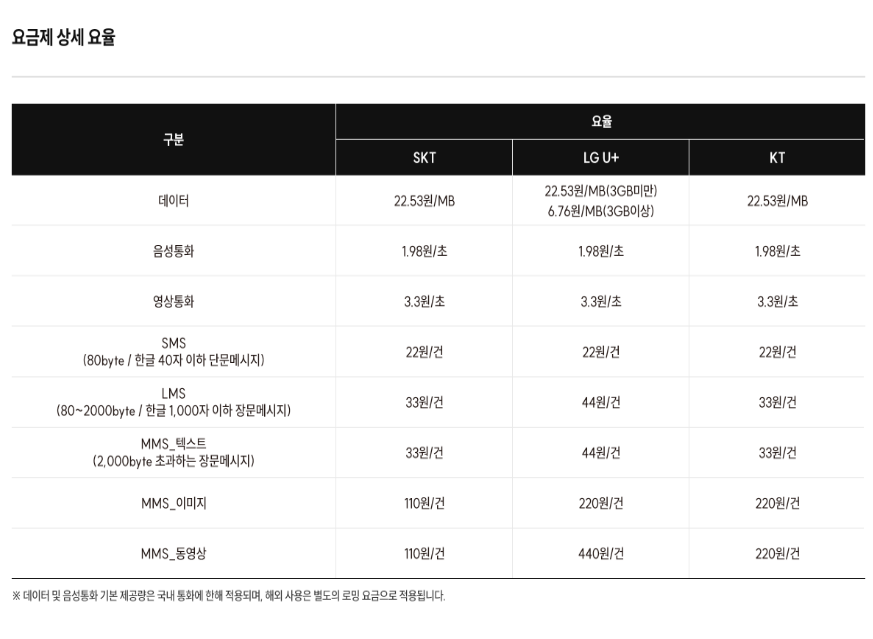 요금제 상세 요율

| 구분 | 요율 | | |
|---|---|---|---|
| | SKT | LG U+ | KT |
| 데이터 | 22.53원/MB | 22.53원/MB(3GB미만) 6.76원/MB(3GB이상) | 22.53원/MB |
| 음성통화 | 1.98원/초 | 1.98원/초 | 1.98원/초 |
| 영상통화 | 3.3원/초 | 3.3원/초 | 3.3원/초 |
| SMS (80byte / 한글 40자 이하 단문메시지) | 22원/건 | 22원/건 | 22원/건 |
| LMS (80~2000byte / 한글 1,000자 이하 장문메시지) | 33원/건 | 44원/건 | 33원/건 |
| MMS_텍스트 (2,000byte 초과하는 장문메시지) | 33원/건 | 44원/건 | 33원/건 |
| MMS_이미지 | 110원/건 | 220원/건 | 220원/건 |
| MMS_동영상 | 110원/건 | 440원/건 | 220원/건 |

※ 데이터 및 음성통화 기본 제공량은 국내 통화에 한해 적용되며, 해외 사용은 별도의 로밍 요금으로 적용됩니다.